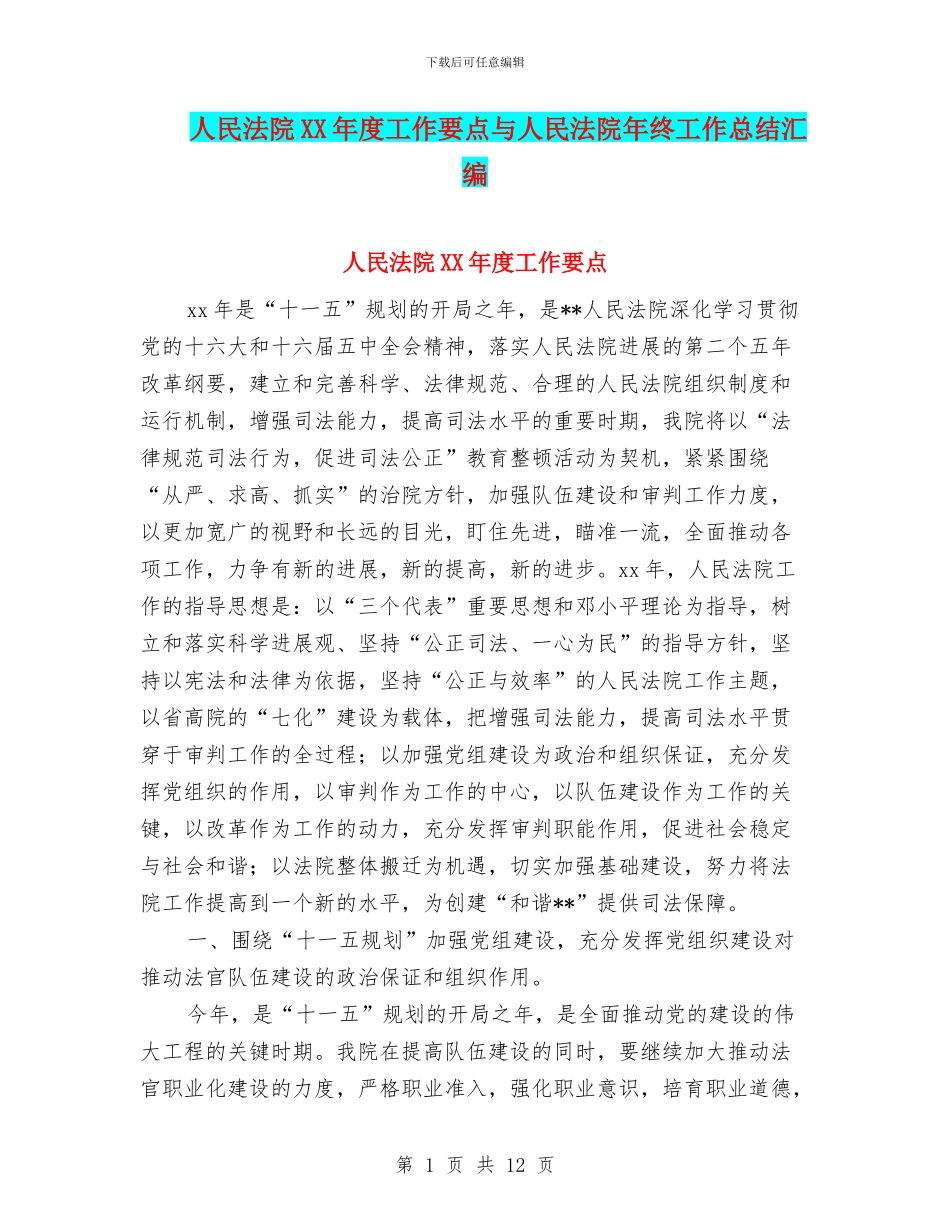 下载后可任意编辑

人民法院XX年度工作要点与人民法院年终工作总结汇编

人民法院XX年度工作要点

xx年是“十一五”规划的开局之年，是**人民法院深化学习贯彻党的十六大和十六届五中全会精神，落实人民法院进展的第二个五年改革纲要，建立和完善科学、法律规范、合理的人民法院组织制度和运行机制，增强司法能力，提高司法水平的重要时期，我院将以“法律规范司法行为，促进司法公正”教育整顿活动为契机，紧紧围绕“从严、求高、抓实”的治院方针，加强队伍建设和审判工作力度，以更加宽广的视野和长远的目光，盯住先进，瞄准一流，全面推动各项工作，力争有新的进展，新的提高，新的进步。xx年，人民法院工作的指导思想是：以“三个代表”重要思想和邓小平理论为指导，树立和落实科学进展观、坚持“公正司法、一心为民”的指导方针，坚持以宪法和法律为依据，坚持“公正与效率”的人民法院工作主题，以省高院的“七化”建设为载体，把增强司法能力，提高司法水平贯穿于审判工作的全过程；以加强党组建设为政治和组织保证，充分发挥党组织的作用，以审判作为工作的中心，以队伍建设作为工作的关键，以改革作为工作的动力，充分发挥审判职能作用，促进社会稳定与社会和谐；以法院整体搬迁为机遇，切实加强基础建设，努力将法院工作提高到一个新的水平，为创建“和谐**”提供司法保障。

一、围绕“十一五规划”加强党组建设，充分发挥党组织建设对推动法官队伍建设的政治保证和组织作用。

今年，是“十一五”规划的开局之年，是全面推动党的建设的伟大工程的关键时期。我院在提高队伍建设的同时，要继续加大推动法官职业化建设的力度，严格职业准入，强化职业意识，培育职业道德，

第 1 页 共 12 页